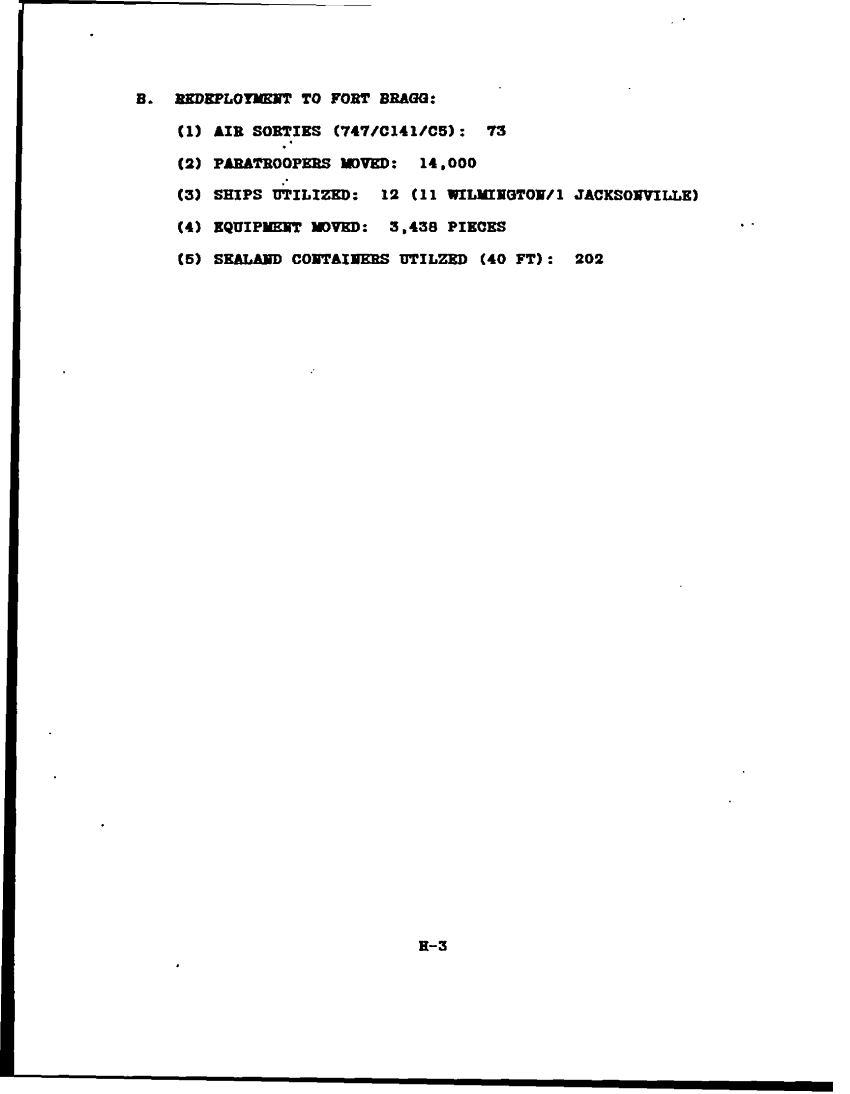 B. REDEPLOYMENT TO FORT BRAGG:

(1) AIR SORTIES (747/C141/C5): 73

(2) PARATROOPERS MOVED: 14,000

(3) SHIPS UTILIZED: 12 (11 WILMINGTON/1 JACKSONVILLE)

(4) EQUIPMENT MOVED: 3,438 PIECES

(5) SEALAND CONTAINERS UTILZED (40 FT): 202

H-3